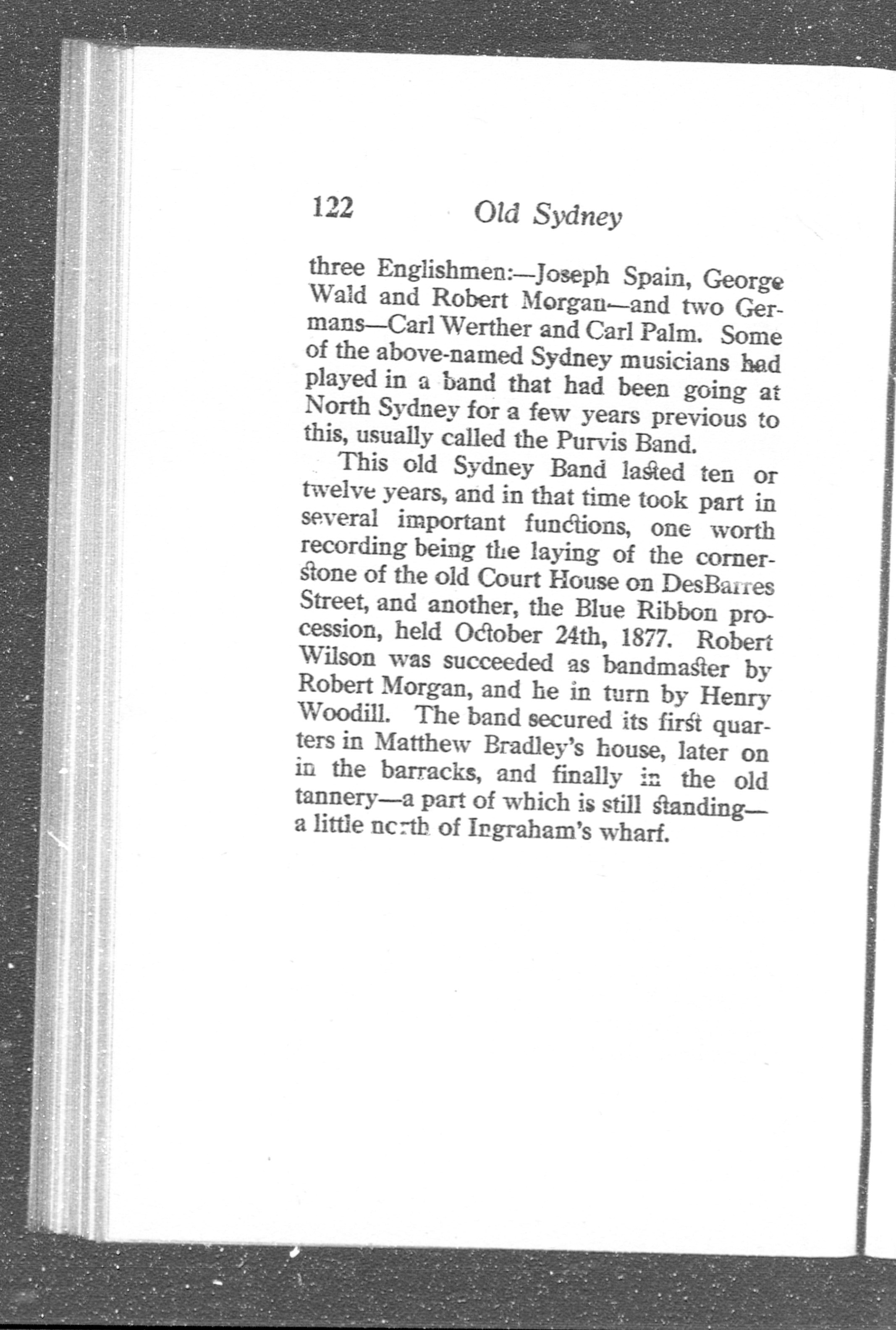 122 Old Sydney

three Englishmen:—Joseph Spain, George Wald and Robert Morgan—and two Germans—Carl Werther and Carl Palm. Some of the above-named Sydney musicians had played in a band that had been going at North Sydney for a few years previous to this, usually called the Purvis Band.

This old Sydney Band lasted ten or twelve years, and in that time took part in several important functions, one worth recording being the laying of the cornerstone of the old Court House on DesBarres Street, and another, the Blue Ribbon procession, held October 24th, 1877. Robert Wilson was succeeded as bandmaster by Robert Morgan, and he in turn by Henry Woodill. The band secured its first quarters in Matthew Bradley's house, later on in the barracks, and finally in the old tannery—a part of which is still standing—a little north of Ingraham's wharf.